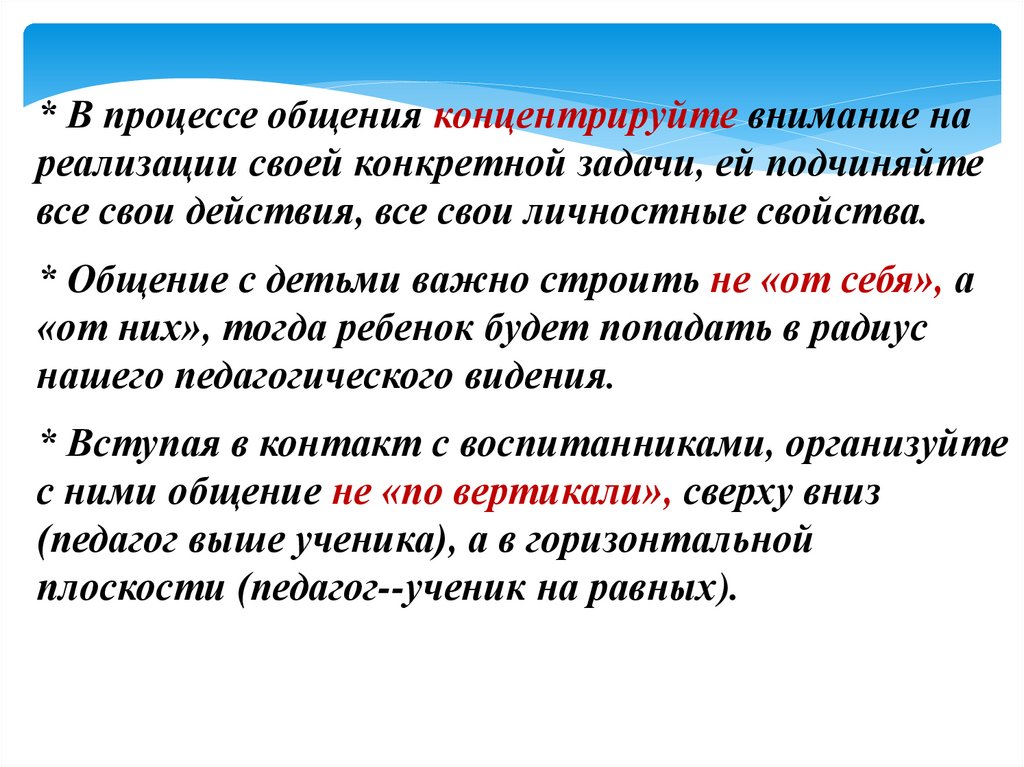 * В процессе общения концентрируйте внимание на реализации своей конкретной задачи, ей подчиняйте все свои действия, все свои личностные свойства.

* Общение с детьми важно строить не «от себя», а «от них», тогда ребенок будет попадать в радиус нашего педагогического видения.

* Вступая в контакт с воспитанниками, организуйте с ними общение не «по вертикали», сверху вниз (педагог выше ученика), а в горизонтальной плоскости (педагог--ученик на равных).